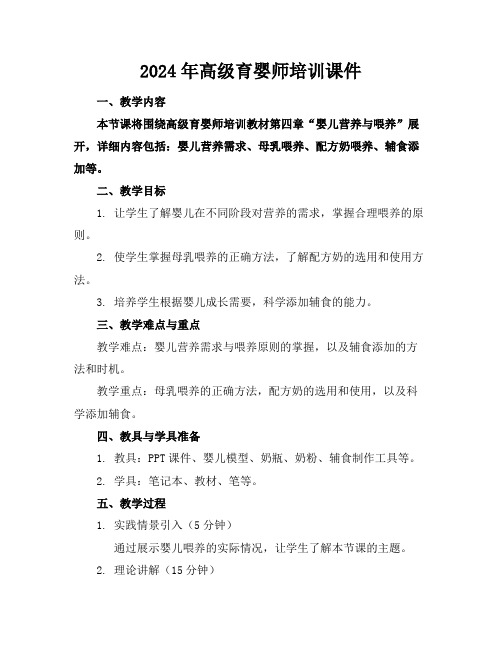 2024年高级育婴师培训课件

一、教学内容

本节课将围绕高级育婴师培训教材第四章“婴儿营养与喂养”展开，详细内容包括：婴儿营养需求、母乳喂养、配方奶喂养、辅食添加等。

二、教学目标

1. 让学生了解婴儿在不同阶段对营养的需求，掌握合理喂养的原则。

2. 使学生掌握母乳喂养的正确方法，了解配方奶的选用和使用方法。

3. 培养学生根据婴儿成长需要，科学添加辅食的能力。

三、教学难点与重点

教学难点：婴儿营养需求与喂养原则的掌握，以及辅食添加的方法和时机。

教学重点：母乳喂养的正确方法，配方奶的选用和使用，以及科学添加辅食。

四、教具与学具准备

1. 教具：PPT课件、婴儿模型、奶瓶、奶粉、辅食制作工具等。

2. 学具：笔记本、教材、笔等。

五、教学过程

1. 实践情景引入（5分钟）

通过展示婴儿喂养的实际情况，让学生了解本节课的主题。

2. 理论讲解（15分钟）